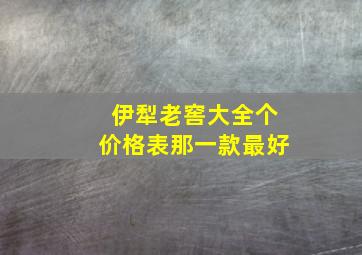 伊犁老窖大全个
价格表那一款最好